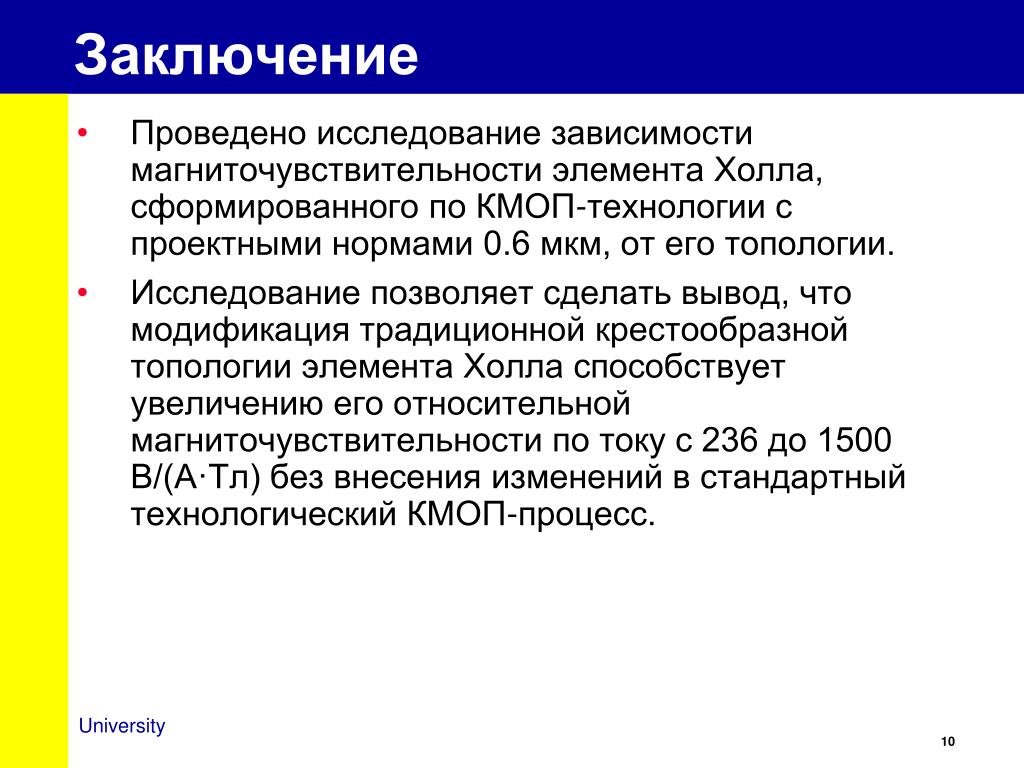 Заключение

• Проведено исследование зависимости магниточувствительности элемента Холла, сформированного по КМОП-технологии с проектными нормами 0.6 мкм, от его топологии.

• Исследование позволяет сделать вывод, что модификация традиционной крестообразной топологии элемента Холла способствует увеличению его относительной магниточувствительности по току с 236 до 1500 В/(А·Тл) без внесения изменений в стандартный технологический КМОП-процесс.

University

10